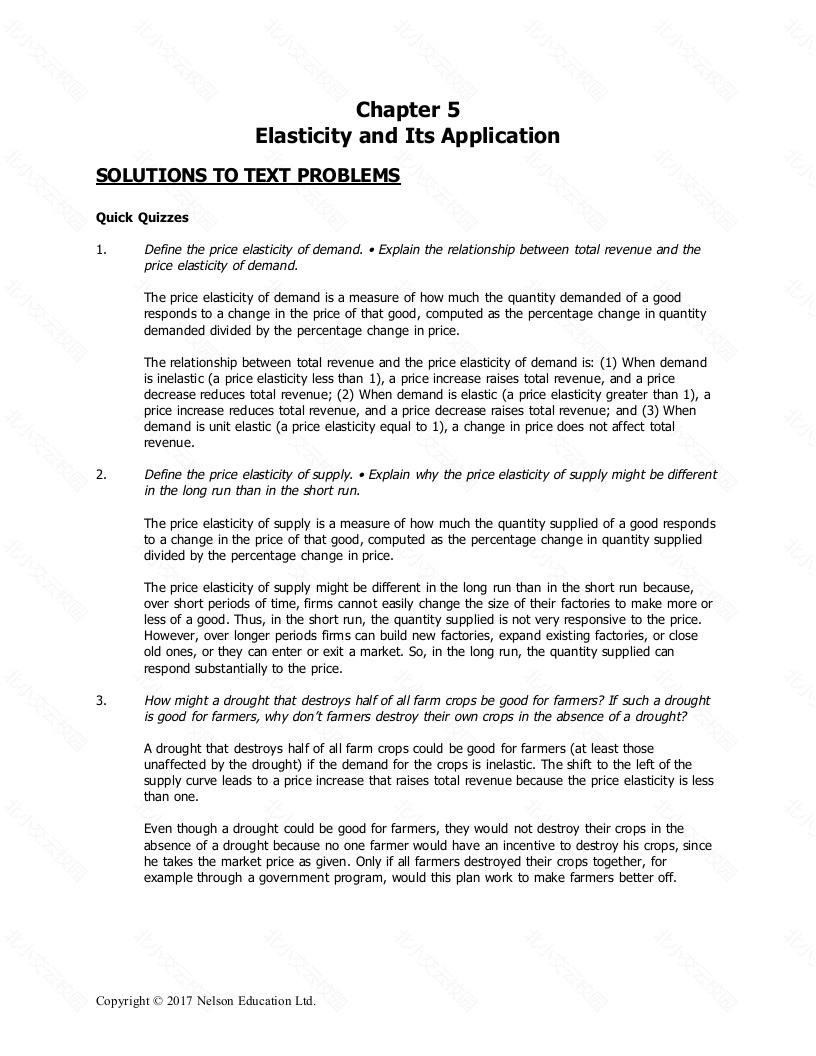 Chapter 5
Elasticity and Its Application

SOLUTIONS TO TEXT PROBLEMS

Quick Quizzes

1. Define the price elasticity of demand. • Explain the relationship between total revenue and the price elasticity of demand.

The price elasticity of demand is a measure of how much the quantity demanded of a good responds to a change in the price of that good, computed as the percentage change in quantity demanded divided by the percentage change in price.

The relationship between total revenue and the price elasticity of demand is: (1) When demand is inelastic (a price elasticity less than 1), a price increase raises total revenue, and a price decrease reduces total revenue; (2) When demand is elastic (a price elasticity greater than 1), a price increase reduces total revenue, and a price decrease raises total revenue; and (3) When demand is unit elastic (a price elasticity equal to 1), a change in price does not affect total revenue.

2. Define the price elasticity of supply. • Explain why the price elasticity of supply might be different in the long run than in the short run.

The price elasticity of supply is a measure of how much the quantity supplied of a good responds to a change in the price of that good, computed as the percentage change in quantity supplied divided by the percentage change in price.

The price elasticity of supply might be different in the long run than in the short run because, over short periods of time, firms cannot easily change the size of their factories to make more or less of a good. Thus, in the short run, the quantity supplied is not very responsive to the price. However, over longer periods firms can build new factories, expand existing factories, or close old ones, or they can enter or exit a market. So, in the long run, the quantity supplied can respond substantially to the price.

3. How might a drought that destroys half of all farm crops be good for farmers? If such a drought is good for farmers, why don't farmers destroy their own crops in the absence of a drought?

A drought that destroys half of all farm crops could be good for farmers (at least those unaffected by the drought) if the demand for the crops is inelastic. The shift to the left of the supply curve leads to a price increase that raises total revenue because the price elasticity is less than one.

Even though a drought could be good for farmers, they would not destroy their crops in the absence of a drought because no one farmer would have an incentive to destroy his crops, since he takes the market price as given. Only if all farmers destroyed their crops together, for example through a government program, would this plan work to make farmers better off.

Copyright © 2017 Nelson Education Ltd.